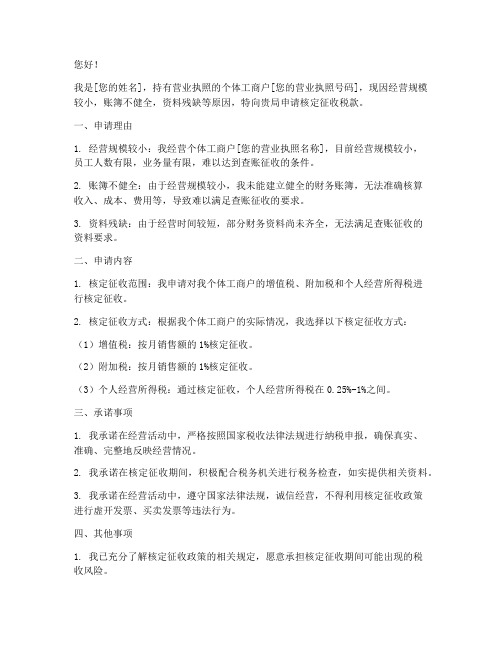 您好！

我是[您的姓名]，持有营业执照的个体工商户[您的营业执照号码]，现因经营规模较小，账簿不健全，资料残缺等原因，特向贵局申请核定征收税款。

一、申请理由

1. 经营规模较小：我经营个体工商户[您的营业执照名称]，目前经营规模较小，员工人数有限，业务量有限，难以达到查账征收的条件。

2. 账簿不健全：由于经营规模较小，我未能建立健全的财务账簿，无法准确核算收入、成本、费用等，导致难以满足查账征收的要求。

3. 资料残缺：由于经营时间较短，部分财务资料尚未齐全，无法满足查账征收的资料要求。

二、申请内容

1. 核定征收范围：我申请对我个体工商户的增值税、附加税和个人经营所得税进行核定征收。

2. 核定征收方式：根据我个体工商户的实际情况，我选择以下核定征收方式：

（1）增值税：按月销售额的1%核定征收。

（2）附加税：按月销售额的1%核定征收。

（3）个人经营所得税：通过核定征收，个人经营所得税在0.25%-1%之间。

三、承诺事项

1. 我承诺在经营活动中，严格按照国家税收法律法规进行纳税申报，确保真实、准确、完整地反映经营情况。

2. 我承诺在核定征收期间，积极配合税务机关进行税务检查，如实提供相关资料。

3. 我承诺在经营活动中，遵守国家法律法规，诚信经营，不得利用核定征收政策进行虚开发票、买卖发票等违法行为。

四、其他事项

1. 我已充分了解核定征收政策的相关规定，愿意承担核定征收期间可能出现的税收风险。